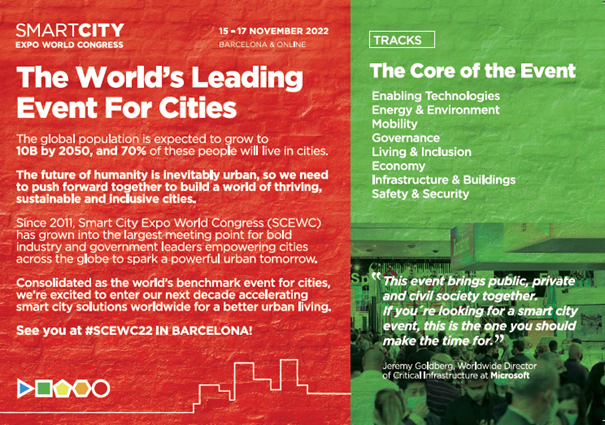 SMARTCITY
EXPO WORLD CONGRESS

15 – 17 NOVEMBER 2022
BARCELONA & ONLINE

The World's Leading Event For Cities

The global population is expected to grow to 10B by 2050, and 70% of these people will live in cities.

The future of humanity is inevitably urban, so we need to push forward together to build a world of thriving, sustainable and inclusive cities.

Since 2011, Smart City Expo World Congress (SCEWC) has grown into the largest meeting point for bold industry and government leaders empowering cities across the globe to spark a powerful urban tomorrow.

Consolidated as the world's benchmark event for cities, we're excited to enter our next decade accelerating smart city solutions worldwide for a better urban living.

See you at #SCEWC22 IN BARCELONA!

TRACKS

The Core of the Event

Enabling Technologies
Energy & Environment
Mobility
Governance
Living & Inclusion
Economy
Infrastructure & Buildings
Safety & Security

"This event brings public, private and civil society together. If you're looking for a smart city event, this is the one you should make the time for."

Jeremy Goldberg, Worldwide Director of Critical Infrastructure at Microsoft